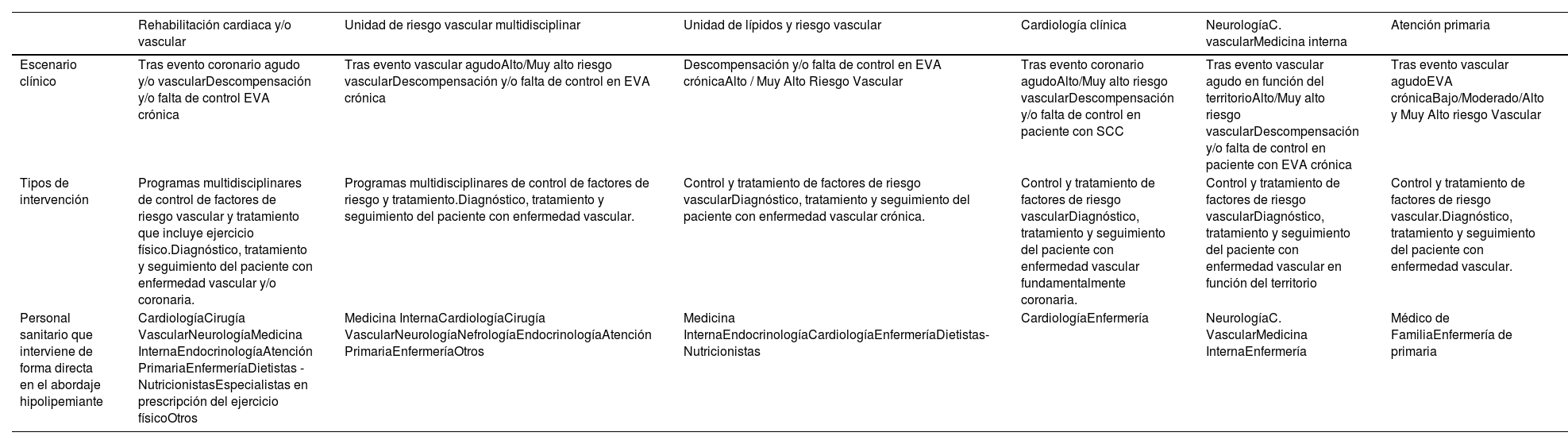 |  | Rehabilitación cardiaca y/o vascular | Unidad de riesgo vascular multidisciplinar | Unidad de lípidos y riesgo vascular | Cardiología clínica | NeurologíaC. vascularMedicina interna | Atención primaria |
|---|---|---|---|---|---|---|
| Escenario clínico | Tras evento coronario agudo y/o vascularDescompensación y/o falta de control EVA crónica | Tras evento vascular agudoAlto/Muy alto riesgo vascularDescompensación y/o falta de control en EVA crónica | Descompensación y/o falta de control en EVA crónicaAlto / Muy Alto Riesgo Vascular | Tras evento coronario agudoAlto/Muy alto riesgo vascularDescompensación y/o falta de control en paciente con SCC | Tras evento vascular agudo en función del territorioAlto/Muy alto riesgo vascularDescompensación y/o falta de control en paciente con EVA crónica | Tras evento vascular agudoEVA crónicaBajo/Moderado/Alto y Muy Alto riesgo Vascular |
| Tipos de intervención | Programas multidisciplinares de control de factores de riesgo vascular y tratamiento que incluye ejercicio físico.Diagnóstico, tratamiento y seguimiento del paciente con enfermedad vascular y/o coronaria. | Programas multidisciplinares de control de factores de riesgo y tratamiento.Diagnóstico, tratamiento y seguimiento del paciente con enfermedad vascular. | Control y tratamiento de factores de riesgo vascularDiagnóstico, tratamiento y seguimiento del paciente con enfermedad vascular crónica. | Control y tratamiento de factores de riesgo vascularDiagnóstico, tratamiento y seguimiento del paciente con enfermedad vascular fundamentalmente coronaria. | Control y tratamiento de factores de riesgo vascularDiagnóstico, tratamiento y seguimiento del paciente con enfermedad vascular en función del territorio | Control y tratamiento de factores de riesgo vascular.Diagnóstico, tratamiento y seguimiento del paciente con enfermedad vascular. |
| Personal sanitario que interviene de forma directa en el abordaje hipolipemiante | CardiologíaCirugía VascularNeurologíaMedicina InternaEndocrinologíaAtención PrimariaEnfermeríaDietistas - NutricionistasEspecialistas en prescripción del ejercicio físicoOtros | Medicina InternaCardiologíaCirugía VascularNeurologíaNefrologíaEndocrinologíaAtención PrimariaEnfermeríaOtros | Medicina InternaEndocrinologíaCardiologíaEnfermeríaDietistas-Nutricionistas | CardiologíaEnfermería | NeurologíaC. VascularMedicina InternaEnfermería | Médico de FamiliaEnfermería de primaria |